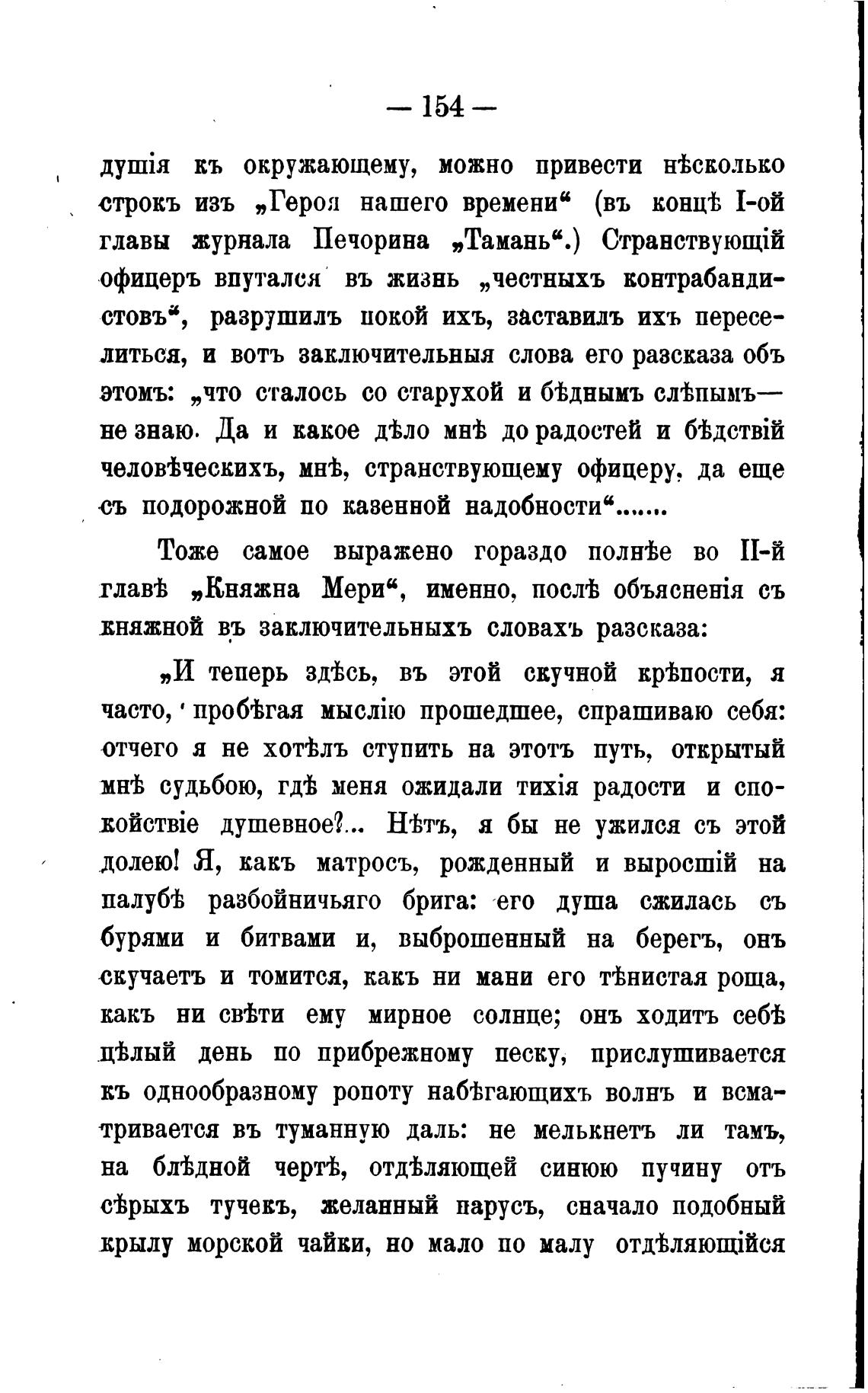 — 154 —

душія къ окружающему, можно привести нѣсколько строкъ изъ „Героя нашего времени“ (въ концѣ I-ой главы журнала Печорина „Тамань“.) Странствующій офицеръ впутался въ жизнь „честныхъ контрабандистовъ“, разрушилъ покой ихъ, заставилъ ихъ переселиться, и вотъ заключительныя слова его разсказа объ этомъ: „что сталось со старухой и бѣднымъ слѣпымъ— не знаю. Да и какое дѣло мнѣ до радостей и бѣдствій человѣческихъ, мнѣ, странствующему офицеру, да еще съ подорожной по казенной надобности“.......

Тоже самое выражено гораздо полнѣе во II-й главѣ „Княжна Мери“, именно, послѣ объясненія съ княжной въ заключительныхъ словахъ разсказа:

„И теперь здѣсь, въ этой скучной крѣпости, я часто, пробѣгая мыслію прошедшее, спрашиваю себя: отчего я не хотѣлъ ступить на этотъ путь, открытый мнѣ судьбою, гдѣ меня ожидали тихія радости и спокойствіе душевное?... Нѣтъ, я бы не ужился съ этой долею! Я, какъ матросъ, рожденный и выросшій на палубѣ разбойничьяго брига: его душа сжилась съ бурями и битвами и, выброшенный на берегъ, онъ скучаетъ и томится, какъ ни мани его тѣнистая роща, какъ ни свѣти ему мирное солнце; онъ ходитъ себѣ цѣлый день по прибрежному песку, прислушивается къ однообразному ропоту набѣгающихъ волнъ и всматривается въ туманную даль: не мелькнетъ ли тамъ, на блѣдной чертѣ, отдѣляющей синюю пучину отъ сѣрыхъ тучекъ, желанный парусъ, сначало подобный крылу морской чайки, но мало по малу отдѣляющійся